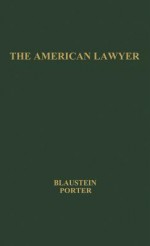 THE AMERICAN LAWYER

BLAUSTEIN
PORTER